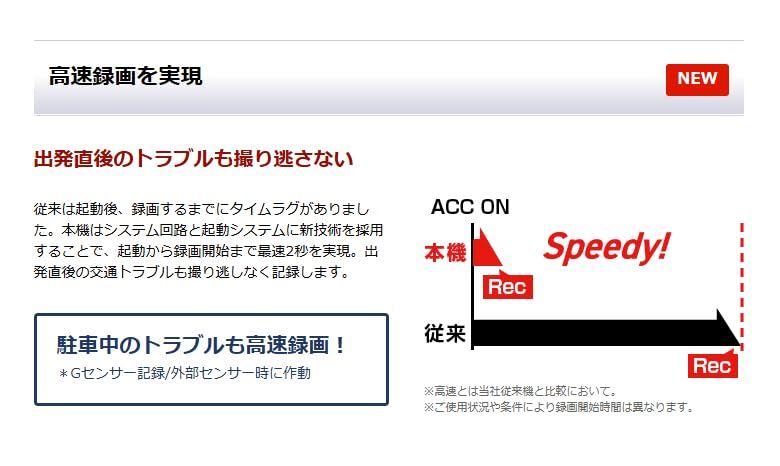 高速録画を実現

NEW

出発直後のトラブルも撮り逃さない

従来は起動後、録画するまでにタイムラグがありました。本機はシステム回路と起動システムに新技術を採用することで、起動から録画開始まで最速2秒を実現。出発直後の交通トラブルも撮り逃しなく記録します。

駐車中のトラブルも高速録画！
＊Gセンサー記録/外部センサー時に作動

ACC ON

本機

Speedy!

Rec

従来

Rec

※高速とは当社従来機と比較において。
※ご使用状況や条件により録画開始時間は異なります。